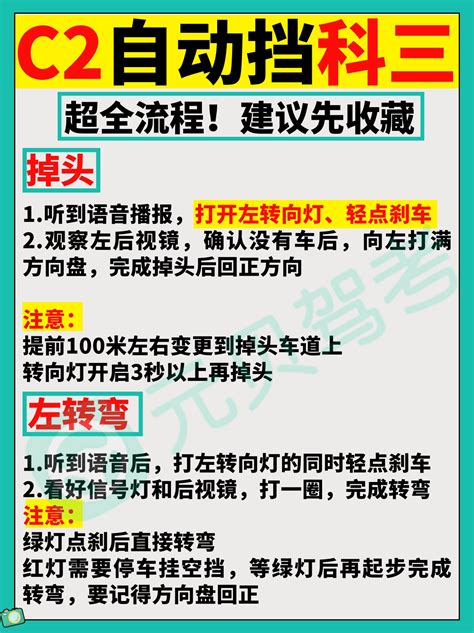 C2自动挡科三

超全流程！建议先收藏

掉头

1.听到语音播报，打开左转向灯、轻点刹车
2.观察左后视镜，确认没有车后，向左打满方向盘，完成掉头后回正方向

注意：
提前100米左右变更到掉头车道上
转向灯开启3秒以上再掉头

左转弯

1.听到语音后，打左转向灯的同时轻点刹车
2.看好信号灯和后视镜，打一圈，完成转弯
注意：
绿灯点刹后直接转弯
红灯需要停车挂空挡，等绿灯后再起步完成转弯，要记得方向盘回正

元贝驾考